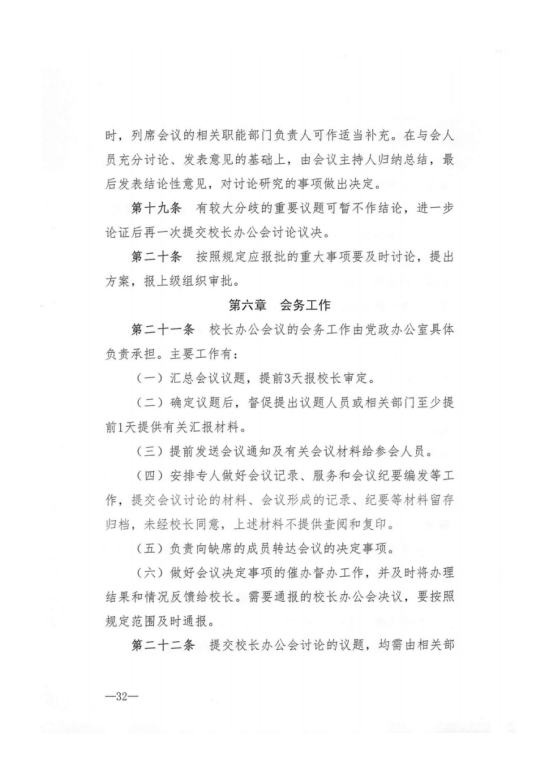 时，列席会议的相关职能部门负责人可作适当补充。在与会人员充分讨论、发表意见的基础上，由会议主持人归纳总结，最后发表结论性意见，对讨论研究的事项做出决定。

第十九条　有较大分歧的重要议题可暂不作结论，进一步论证后再一次提交校长办公会讨论议决。

第二十条　按照规定应报批的重大事项要及时讨论，提出方案，报上级组织审批。

第六章　会务工作

第二十一条　校长办公会议的会务工作由党政办公室具体负责承担。主要工作有：

（一）汇总会议议题，提前3天报校长审定。

（二）确定议题后，督促提出议题人员或相关部门至少提前1天提供有关汇报材料。

（三）提前发送会议通知及有关会议材料给参会人员。

（四）安排专人做好会议记录、服务和会议纪要编发等工作，提交会议讨论的材料、会议形成的记录、纪要等材料留存归档，未经校长同意，上述材料不提供查阅和复印。

（五）负责向缺席的成员转达会议的决定事项。

（六）做好会议决定事项的催办督办工作，并及时将办理结果和情况反馈给校长。需要通报的校长办公会决议，要按照规定范围及时通报。

第二十二条　提交校长办公会讨论的议题，均需由相关部

—32—